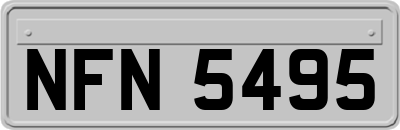 NFN 5495